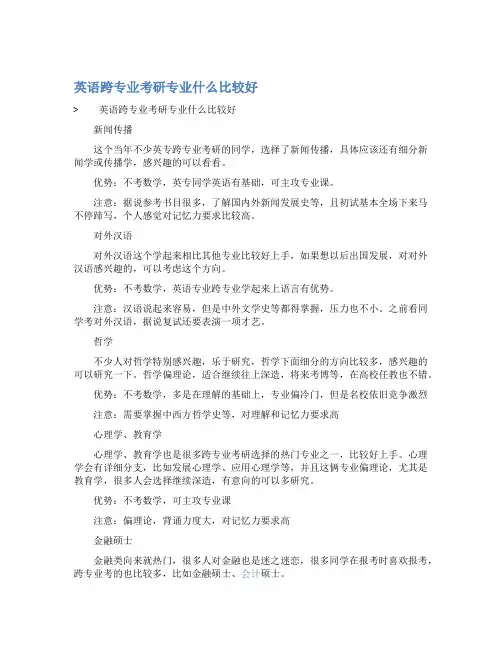 英语跨专业考研专业什么比较好

> 英语跨专业考研专业什么比较好

新闻传播

这个当年不少英专跨专业考研的同学，选择了新闻传播，具体应该还有细分新闻学或传播学，感兴趣的可以看看。

优势：不考数学，英专同学英语有基础，可主攻专业课。

注意：据说参考书目很多，了解国内外新闻发展史等，且初试基本全场下来马不停蹄写，个人感觉对记忆力要求比较高。

对外汉语

对外汉语这个学起来相比其他专业比较好上手，如果想以后出国发展，对对外汉语感兴趣的，可以考虑这个方向。

优势：不考数学，英语专业跨专业学起来上语言有优势。

注意：汉语说起来容易，但是中外文学史等都得掌握，压力也不小。之前看同学考对外汉语，据说复试还要表演一项才艺。

哲学

不少人对哲学特别感兴趣，乐于研究，哲学下面细分的方向比较多，感兴趣的可以研究一下。哲学偏理论，适合继续往上深造，将来考博等，在高校任教也不错。

优势：不考数学，多是在理解的基础上，专业偏冷门，但是名校依旧竞争激烈

注意：需要掌握中西方哲学史等，对理解和记忆力要求高

心理学、教育学

心理学、教育学也是很多跨专业考研选择的热门专业之一，比较好上手。心理学会有详细分支，比如发展心理学、应用心理学等，并且这俩专业偏理论，尤其是教育学，很多人会选择继续深造，有意向的可以多研究。

优势：不考数学，可主攻专业课

注意：偏理论，背诵力度大，对记忆力要求高

金融硕士

金融类向来就热门，很多人对金融也是迷之迷恋，很多同学在报考时喜欢报考，跨专业考的也比较多，比如金融硕士、会计硕士。